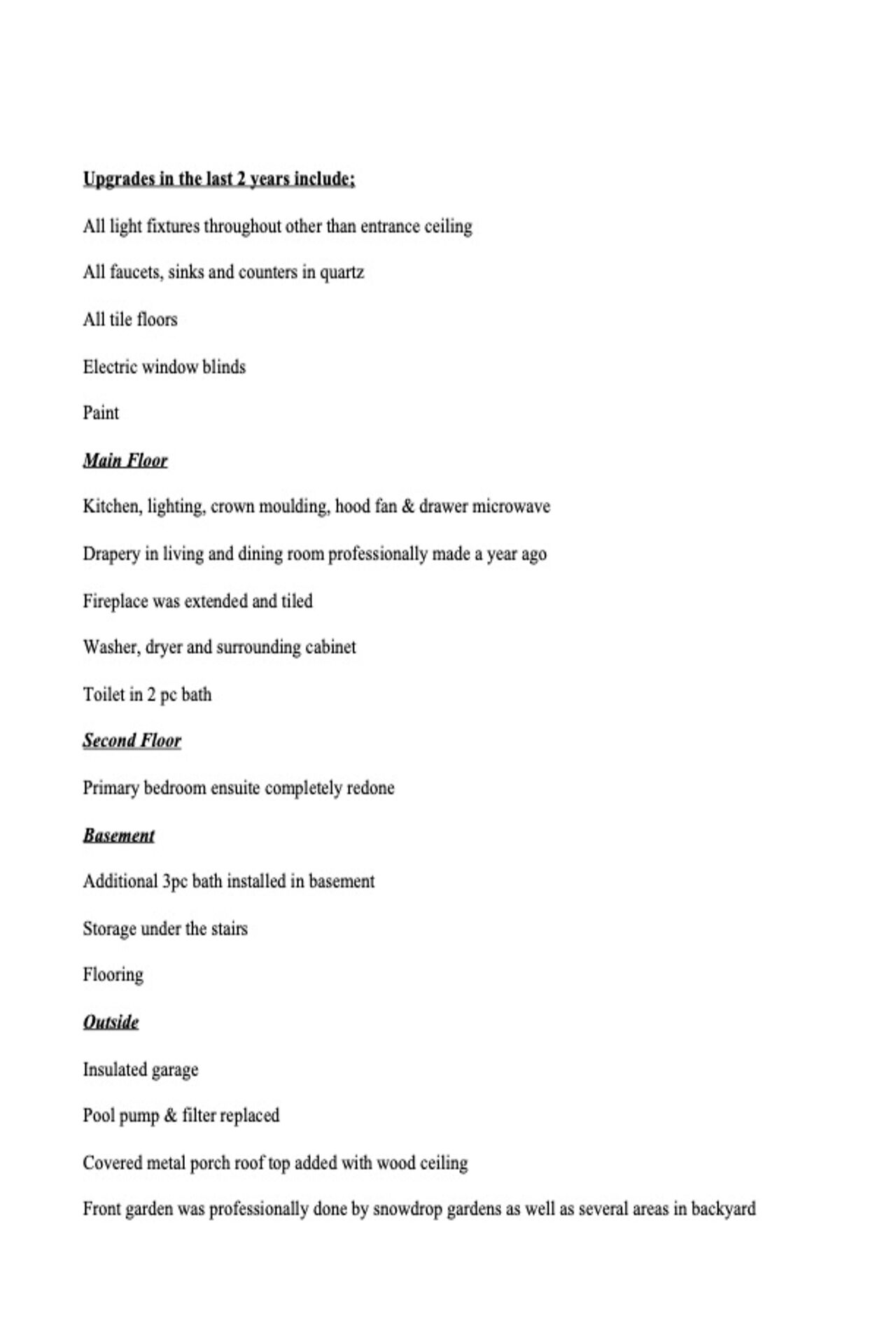 Upgrades in the last 2 years include;

All light fixtures throughout other than entrance ceiling

All faucets, sinks and counters in quartz

All tile floors

Electric window blinds

Paint

Main Floor

Kitchen, lighting, crown moulding, hood fan & drawer microwave

Drapery in living and dining room professionally made a year ago

Fireplace was extended and tiled

Washer, dryer and surrounding cabinet

Toilet in 2 pc bath

Second Floor

Primary bedroom ensuite completely redone

Basement

Additional 3pc bath installed in basement

Storage under the stairs

Flooring

Outside

Insulated garage

Pool pump & filter replaced

Covered metal porch roof top added with wood ceiling

Front garden was professionally done by snowdrop gardens as well as several areas in backyard